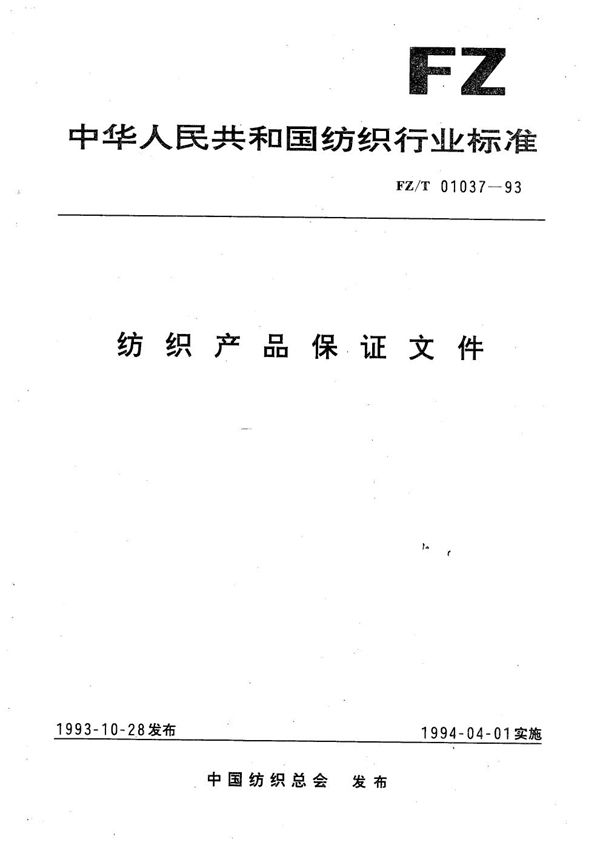 FZ

中华人民共和国纺织行业标准

FZ/T 01037—93

纺织产品保证文件

1993-10-28发布

1994-04-01实施

中国纺织总会 发布